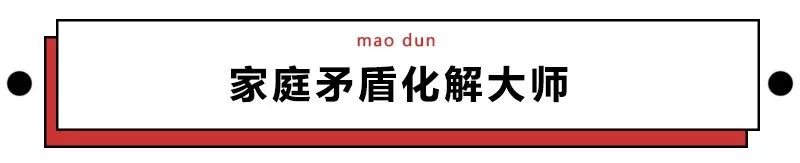 mao dun

家庭矛盾化解大师